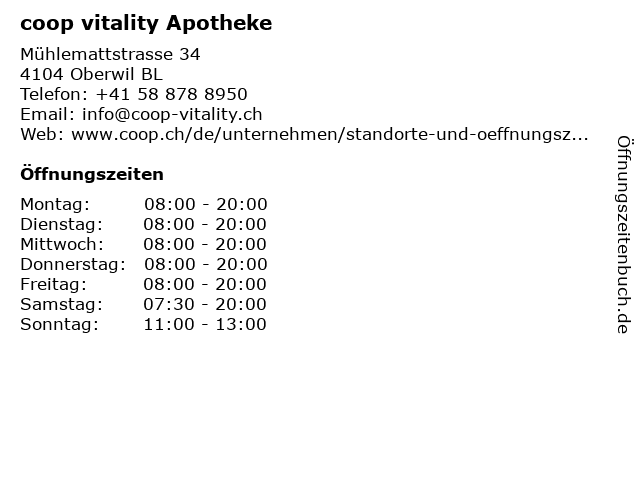 coop vitality Apotheke

Mühlemattstrasse 34
4104 Oberwil BL
Telefon: +41 58 878 8950
Email: info@coop-vitality.ch
Web: www.coop.ch/de/unternehmen/standorte-und-oeffnungsz...

Öffnungszeiten

Montag: 08:00 - 20:00
Dienstag: 08:00 - 20:00
Mittwoch: 08:00 - 20:00
Donnerstag: 08:00 - 20:00
Freitag: 08:00 - 20:00
Samstag: 07:30 - 20:00
Sonntag: 11:00 - 13:00

Öffnungszeitenbuch.de